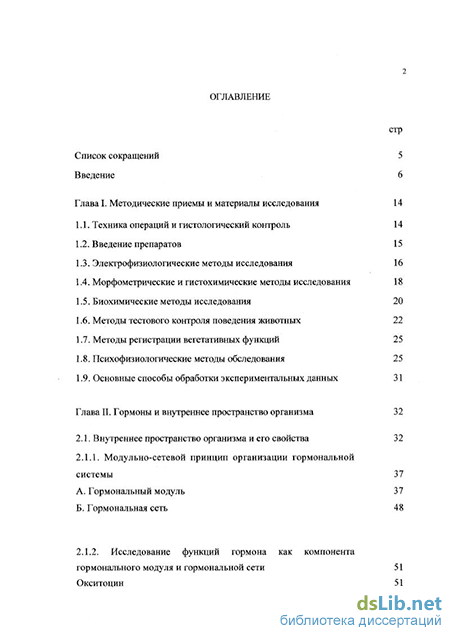 2

ОГЛАВЛЕНИЕ

стр

Список сокращений 5

Введение 6

Глава I. Методические приемы и материалы исследования 14

1.1. Техника операций и гистологический контроль 14

1.2. Введение препаратов 15

1.3. Электрофизиологические методы исследования 16

1.4. Морфометрические и гистохимические методы исследования 18

1.5. Биохимические методы исследования 20

1.6. Методы тестового контроля поведения животных 22

1.7. Методы регистрации вегетативных функций 25

1.8. Психофизиологические методы обследования 25

1.9. Основные способы обработки экспериментальных данных 31

Глава II. Гормоны и внутреннее пространство организма 32

2.1. Внутреннее пространство организма и его свойства 32

2.1.1. Модульно-сетевой принцип организации гормональной системы 37

А. Гормональный модуль 37

Б. Гормональная сеть 48

2.1.2. Исследование функций гормона как компонента гормонального модуля и гормональной сети 51

Окситоцин 51

dsLib.net
библиотека диссертаций